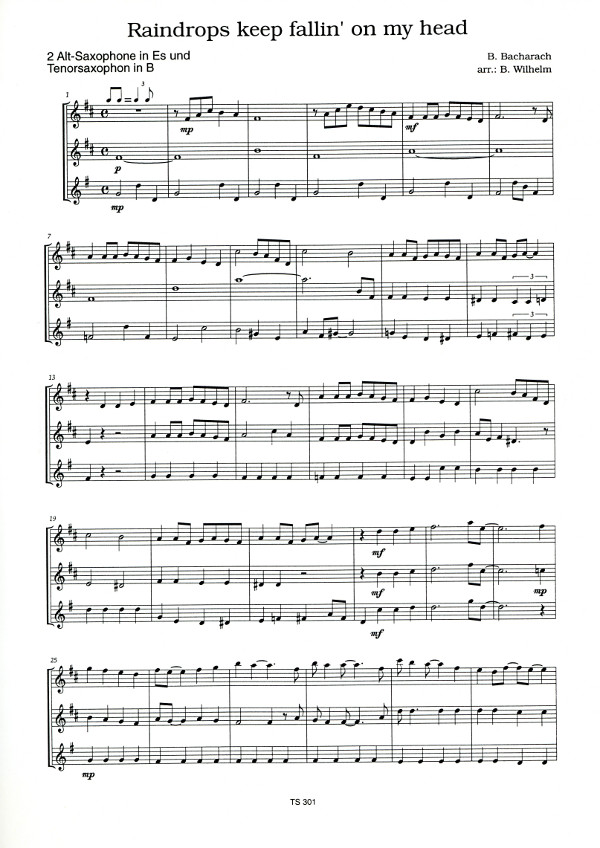 Raindrops keep fallin' on my head

2 Alt-Saxophone in Es und
Tenorsaxophon in B

B. Bacharach
arr.: B. Wilhelm

1

3

mp

mf

p

mp

7

3

3

13

19

mf

mf

mp

mf

25

mp

TS 301